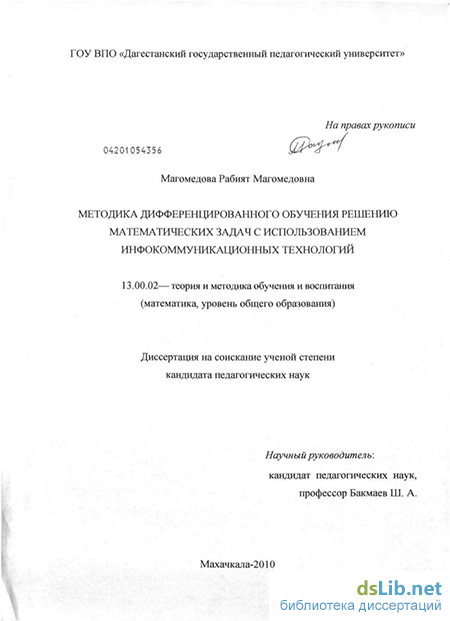 ГОУ ВПО «Дагестанский государственный педагогический университет»

На правах рукописи

04201054356

Магомедова Рабият Магомедовна

МЕТОДИКА ДИФФЕРЕНЦИРОВАННОГО ОБУЧЕНИЯ РЕШЕНИЮ МАТЕМАТИЧЕСКИХ ЗАДАЧ С ИСПОЛЬЗОВАНИЕМ ИНФОКОММУНИКАЦИОННЫХ ТЕХНОЛОГИЙ

13.00.02— теория и методика обучения и воспитания (математика, уровень общего образования)

Диссертация на соискание ученой степени кандидата педагогических наук

Научный руководитель:
кандидат педагогических наук,
профессор Бакмаев Ш. А.

Махачкала-2010

dsLib.net
библиотека диссертаций